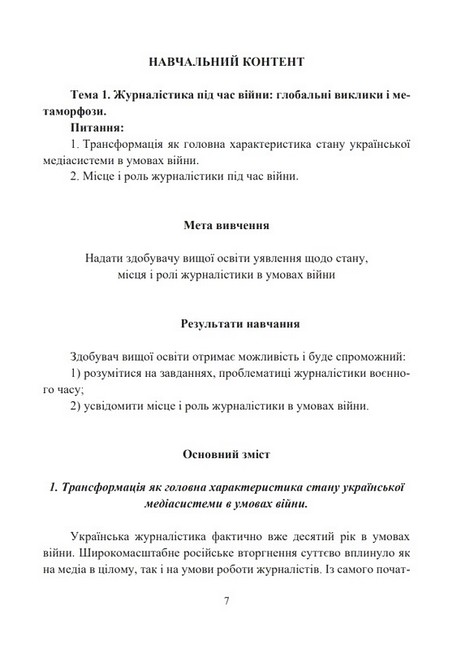 НАВЧАЛЬНИЙ КОНТЕНТ

Тема 1. Журналістика під час війни: глобальні виклики і метаморфози.

Питання:

1. Трансформація як головна характеристика стану української медіасистеми в умовах війни.

2. Місце і роль журналістики під час війни.

Мета вивчення

Надати здобувачу вищої освіти уявлення щодо стану, місця і ролі журналістики в умовах війни

Результати навчання

Здобувач вищої освіти отримає можливість і буде спроможний:

1) розумітися на завданнях, проблематиці журналістики воєнного часу;

2) усвідомити місце і роль журналістики в умовах війни.

Основний зміст

1. Трансформація як головна характеристика стану української медіасистеми в умовах війни.

Українська журналістика фактично вже десятий рік в умовах війни. Широкомасштабне російське вторгнення суттєво вплинуло як на медіа в цілому, так і на умови роботи журналістів. Із самого почат-

7